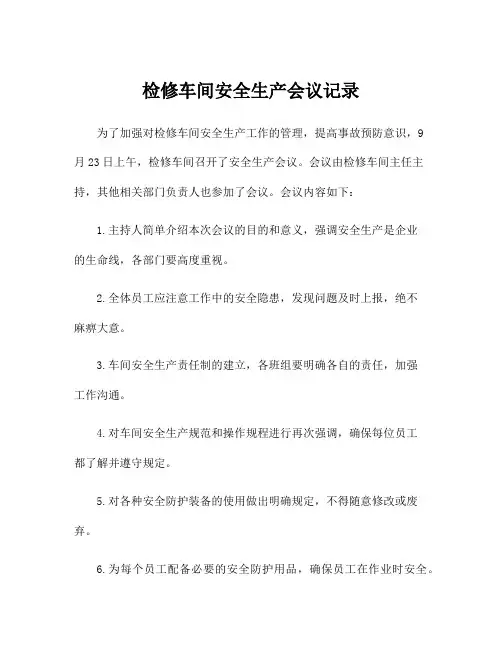 检修车间安全生产会议记录

为了加强对检修车间安全生产工作的管理，提高事故预防意识，9月23日上午，检修车间召开了安全生产会议。会议由检修车间主任主持，其他相关部门负责人也参加了会议。会议内容如下：

1.主持人简单介绍本次会议的目的和意义，强调安全生产是企业的生命线，各部门要高度重视。

2.全体员工应注意工作中的安全隐患，发现问题及时上报，绝不麻痹大意。

3.车间安全生产责任制的建立，各班组要明确各自的责任，加强工作沟通。

4.对车间安全生产规范和操作规程进行再次强调，确保每位员工都了解并遵守规定。

5.对各种安全防护装备的使用做出明确规定，不得随意修改或废弃。

6.为每个员工配备必要的安全防护用品，确保员工在作业时安全。